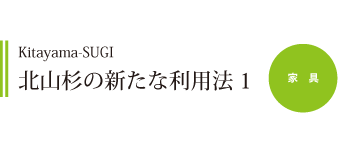 Kitayama-SUGI
北山杉の新たな利用法 1

家 具